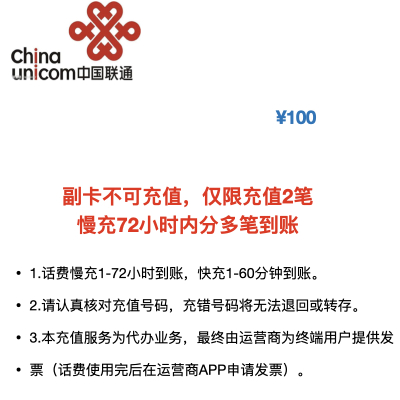 China unicom中国联通

¥100

副卡不可充值，仅限充值2笔
慢充72小时内分多笔到账

• 1.话费慢充1-72小时到账，快充1-60分钟到账。

• 2.请认真核对充值号码，充错号码将无法退回或转存。

• 3.本充值服务为代办业务，最终由运营商为终端用户提供发

• 票（话费使用完后在运营商APP申请发票）。